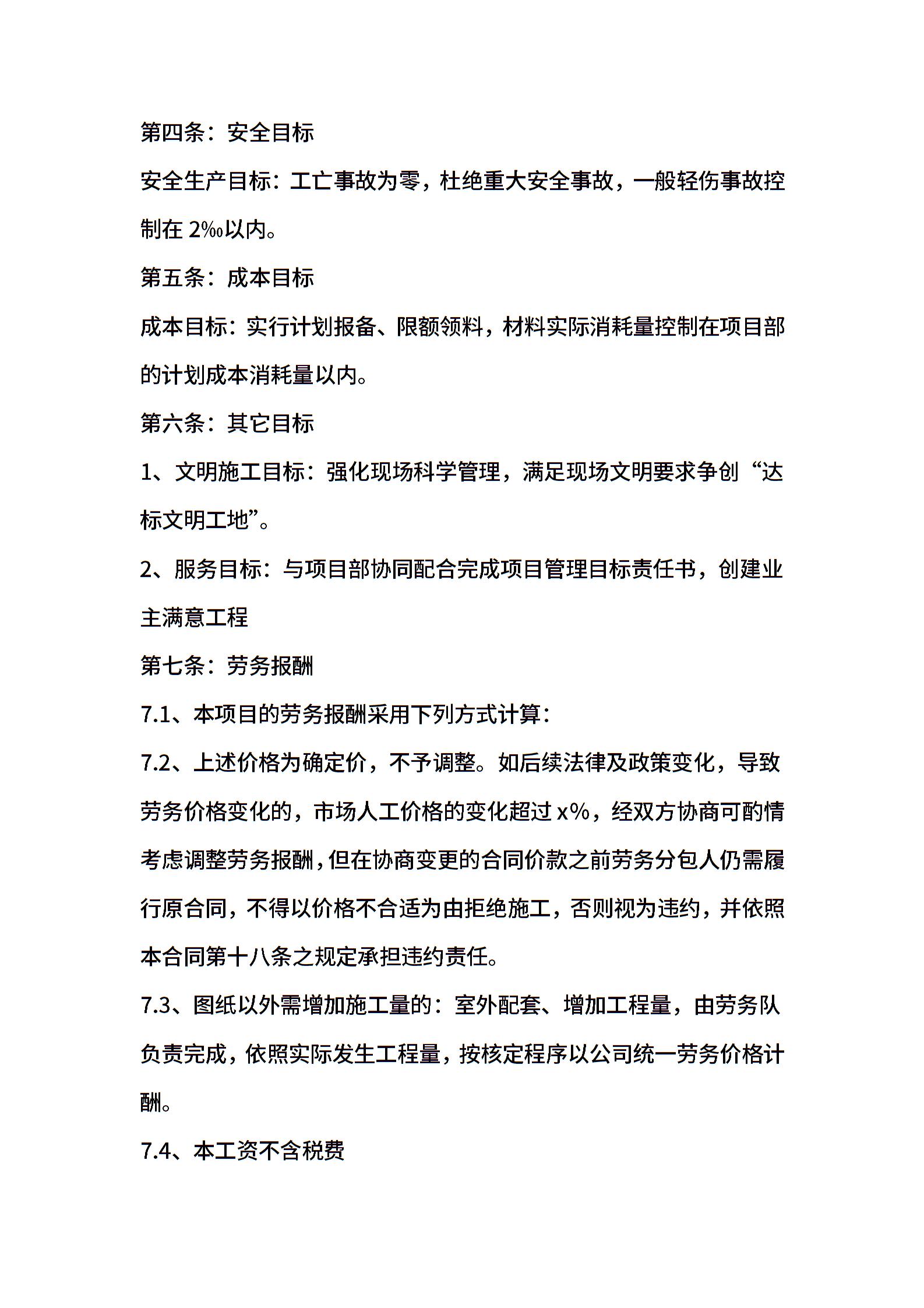 第四条：安全目标

安全生产目标：工亡事故为零，杜绝重大安全事故，一般轻伤事故控制在2‰以内。

第五条：成本目标

成本目标：实行计划报备、限额领料，材料实际消耗量控制在项目部的计划成本消耗量以内。

第六条：其它目标

1、文明施工目标：强化现场科学管理，满足现场文明要求争创“达标文明工地”。

2、服务目标：与项目部协同配合完成项目管理目标责任书，创建业主满意工程

第七条：劳务报酬

7.1、本项目的劳务报酬采用下列方式计算：

7.2、上述价格为确定价，不予调整。如后续法律及政策变化，导致劳务价格变化的，市场人工价格的变化超过x%，经双方协商可酌情考虑调整劳务报酬，但在协商变更的合同价款之前劳务分包人仍需履行原合同，不得以价格不合适为由拒绝施工，否则视为违约，并依照本合同第十八条之规定承担违约责任。

7.3、图纸以外需增加施工量的：室外配套、增加工程量，由劳务队负责完成，依照实际发生工程量，按核定程序以公司统一劳务价格计酬。

7.4、本工资不含税费